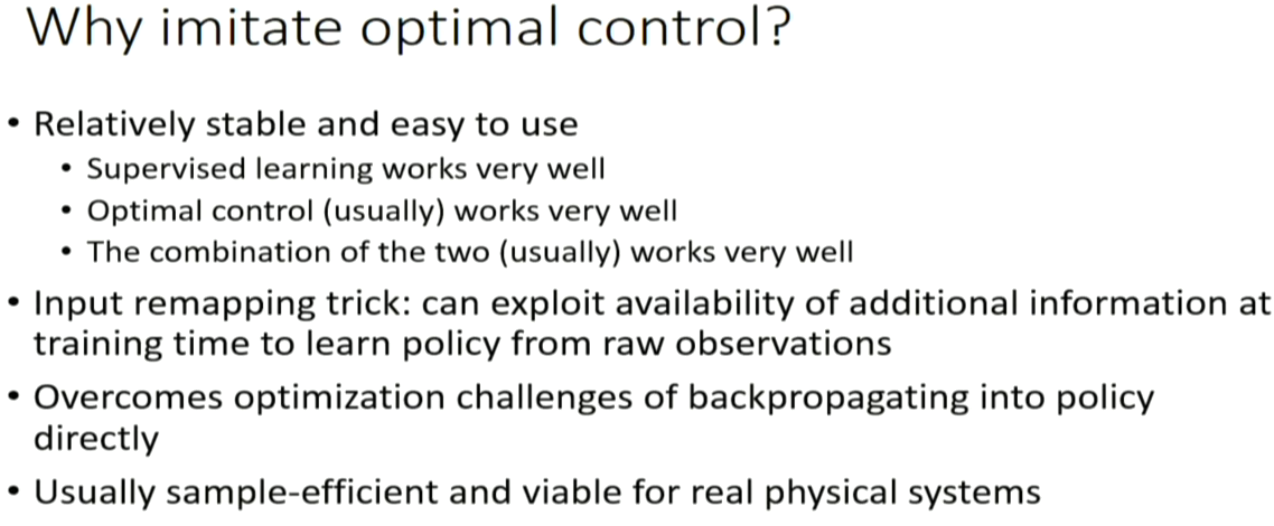 Why imitate optimal control?

• Relatively stable and easy to use
  • Supervised learning works very well
  • Optimal control (usually) works very well
  • The combination of the two (usually) works very well
• Input remapping trick: can exploit availability of additional information at training time to learn policy from raw observations
• Overcomes optimization challenges of backpropagating into policy directly
• Usually sample-efficient and viable for real physical systems